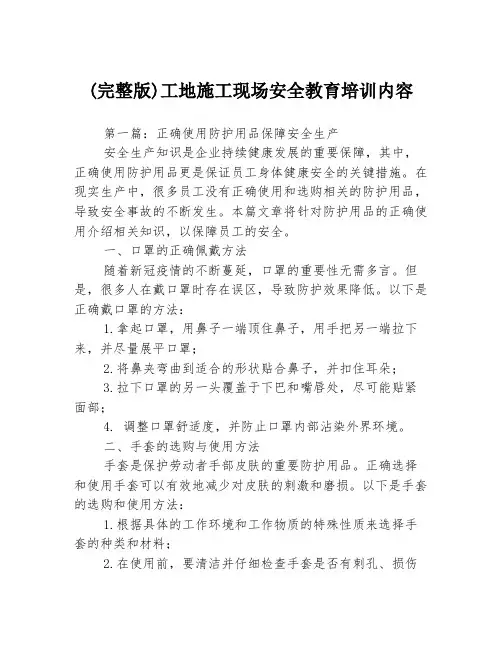 (完整版)工地施工现场安全教育培训内容

第一篇：正确使用防护用品保障安全生产

安全生产知识是企业持续健康发展的重要保障，其中，正确使用防护用品更是保证员工身体健康安全的关键措施。在现实生产中，很多员工没有正确使用和选购相关的防护用品，导致安全事故的不断发生。本篇文章将针对防护用品的正确使用介绍相关知识，以保障员工的安全。

一、口罩的正确佩戴方法

随着新冠疫情的不断蔓延，口罩的重要性无需多言。但是，很多人在戴口罩时存在误区，导致防护效果降低。以下是正确戴口罩的方法：

1.拿起口罩，用鼻子一端顶住鼻子，用手把另一端拉下来，并尽量展平口罩；

2.将鼻夹弯曲到适合的形状贴合鼻子，并扣住耳朵；

3.拉下口罩的另一头覆盖于下巴和嘴唇处，尽可能贴紧面部；

4. 调整口罩舒适度，并防止口罩内部沾染外界环境。

二、手套的选购与使用方法

手套是保护劳动者手部皮肤的重要防护用品。正确选择和使用手套可以有效地减少对皮肤的刺激和磨损。以下是手套的选购和使用方法：

1.根据具体的工作环境和工作物质的特殊性质来选择手套的种类和材料；

2.在使用前，要清洁并仔细检查手套是否有刺孔、损伤